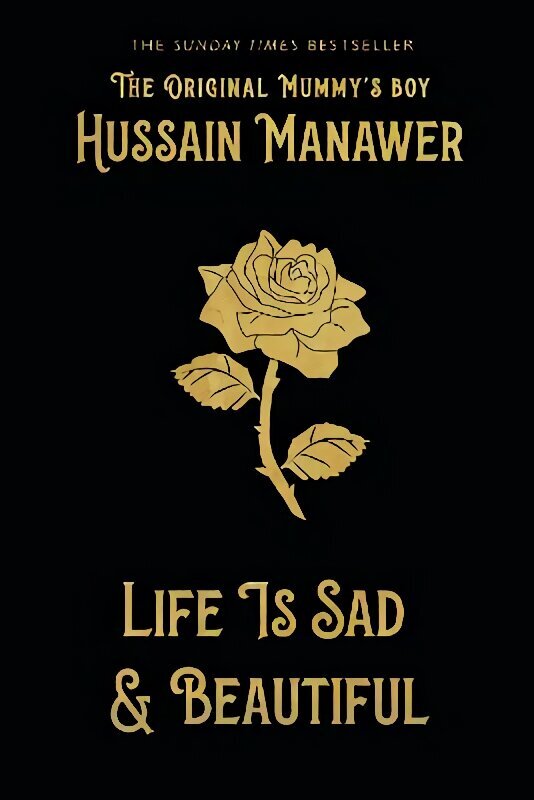 THE SUNDAY TIMES BESTSELLER

THE ORIGINAL MUMMY'S BOY

HUSSAIN MANAWER

LIFE IS SAD & BEAUTIFUL